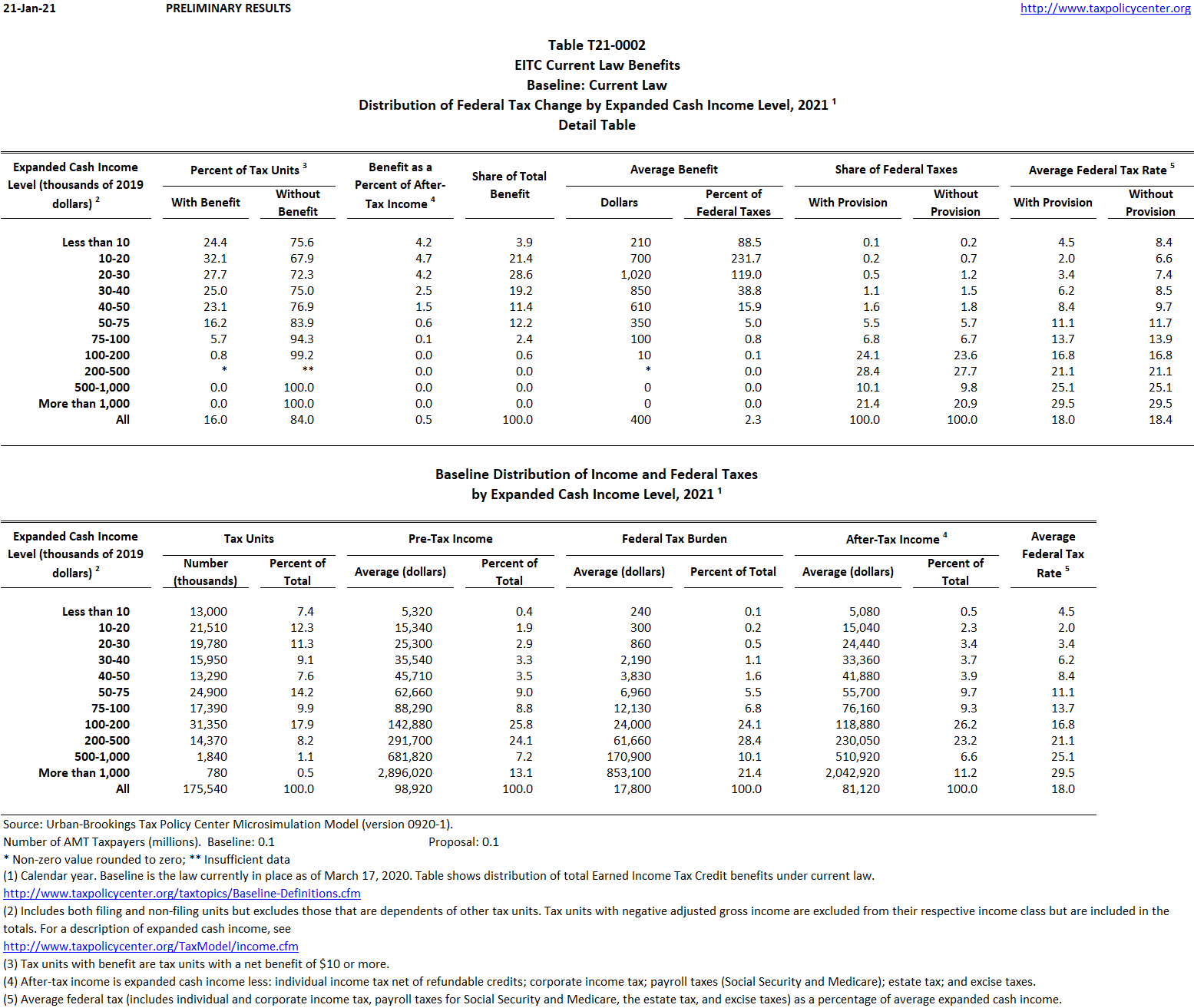 21-Jan-21 PRELIMINARY RESULTS http://www.taxpolicycenter.org

Table T21-0002
EITC Current Law Benefits
Baseline: Current Law
Distribution of Federal Tax Change by Expanded Cash Income Level, 2021 $^1$
Detail Table

| Expanded Cash Income Level (thousands of 2019 dollars) $^2$ | Percent of Tax Units $^3$ With Benefit | Percent of Tax Units $^3$ Without Benefit | Benefit as a Percent of After-Tax Income $^4$ | Share of Total Benefit | Average Benefit Dollars | Average Benefit Percent of Federal Taxes | Share of Federal Taxes With Provision | Share of Federal Taxes Without Provision | Average Federal Tax Rate $^5$ With Provision | Average Federal Tax Rate $^5$ Without Provision |
|---|---|---|---|---|---|---|---|---|---|---|
| Less than 10 | 24.4 | 75.6 | 4.2 | 3.9 | 210 | 88.5 | 0.1 | 0.2 | 4.5 | 8.4 |
| 10-20 | 32.1 | 67.9 | 4.7 | 21.4 | 700 | 231.7 | 0.2 | 0.7 | 2.0 | 6.6 |
| 20-30 | 27.7 | 72.3 | 4.2 | 28.6 | 1,020 | 119.0 | 0.5 | 1.2 | 3.4 | 7.4 |
| 30-40 | 25.0 | 75.0 | 2.5 | 19.2 | 850 | 38.8 | 1.1 | 1.5 | 6.2 | 8.5 |
| 40-50 | 23.1 | 76.9 | 1.5 | 11.4 | 610 | 15.9 | 1.6 | 1.8 | 8.4 | 9.7 |
| 50-75 | 16.2 | 83.9 | 0.6 | 12.2 | 350 | 5.0 | 5.5 | 5.7 | 11.1 | 11.7 |
| 75-100 | 5.7 | 94.3 | 0.1 | 2.4 | 100 | 0.8 | 6.8 | 6.7 | 13.7 | 13.9 |
| 100-200 | 0.8 | 99.2 | 0.0 | 0.6 | 10 | 0.1 | 24.1 | 23.6 | 16.8 | 16.8 |
| 200-500 | * | ** | 0.0 | 0.0 | * | 0.0 | 28.4 | 27.7 | 21.1 | 21.1 |
| 500-1,000 | 0.0 | 100.0 | 0.0 | 0.0 | 0 | 0.0 | 10.1 | 9.8 | 25.1 | 25.1 |
| More than 1,000 | 0.0 | 100.0 | 0.0 | 0.0 | 0 | 0.0 | 21.4 | 20.9 | 29.5 | 29.5 |
| All | 16.0 | 84.0 | 0.5 | 100.0 | 400 | 2.3 | 100.0 | 100.0 | 18.0 | 18.4 |

Baseline Distribution of Income and Federal Taxes
by Expanded Cash Income Level, 2021 $^1$

| Expanded Cash Income Level (thousands of 2019 dollars) $^2$ | Tax Units Number (thousands) | Tax Units Percent of Total | Pre-Tax Income Average (dollars) | Pre-Tax Income Percent of Total | Federal Tax Burden Average (dollars) | Federal Tax Burden Percent of Total | After-Tax Income $^4$ Average (dollars) | After-Tax Income $^4$ Percent of Total | Average Federal Tax Rate $^5$ |
|---|---|---|---|---|---|---|---|---|---|
| Less than 10 | 13,000 | 7.4 | 5,320 | 0.4 | 240 | 0.1 | 5,080 | 0.5 | 4.5 |
| 10-20 | 21,510 | 12.3 | 15,340 | 1.9 | 300 | 0.2 | 15,040 | 2.3 | 2.0 |
| 20-30 | 19,780 | 11.3 | 25,300 | 2.9 | 860 | 0.5 | 24,440 | 3.4 | 3.4 |
| 30-40 | 15,950 | 9.1 | 35,540 | 3.3 | 2,190 | 1.1 | 33,360 | 3.7 | 6.2 |
| 40-50 | 13,290 | 7.6 | 45,710 | 3.5 | 3,830 | 1.6 | 41,880 | 3.9 | 8.4 |
| 50-75 | 24,900 | 14.2 | 62,660 | 9.0 | 6,960 | 5.5 | 55,700 | 9.7 | 11.1 |
| 75-100 | 17,390 | 9.9 | 88,290 | 8.8 | 12,130 | 6.8 | 76,160 | 9.3 | 13.7 |
| 100-200 | 31,350 | 17.9 | 142,880 | 25.8 | 24,000 | 24.1 | 118,880 | 26.2 | 16.8 |
| 200-500 | 14,370 | 8.2 | 291,700 | 24.1 | 61,660 | 28.4 | 230,050 | 23.2 | 21.1 |
| 500-1,000 | 1,840 | 1.1 | 681,820 | 7.2 | 170,900 | 10.1 | 510,920 | 6.6 | 25.1 |
| More than 1,000 | 780 | 0.5 | 2,896,020 | 13.1 | 853,100 | 21.4 | 2,042,920 | 11.2 | 29.5 |
| All | 175,540 | 100.0 | 98,920 | 100.0 | 17,800 | 100.0 | 81,120 | 100.0 | 18.0 |

Source: Urban-Brookings Tax Policy Center Microsimulation Model (version 0920-1).
Number of AMT Taxpayers (millions). Baseline: 0.1 Proposal: 0.1
* Non-zero value rounded to zero; ** Insufficient data
(1) Calendar year. Baseline is the law currently in place as of March 17, 2020. Table shows distribution of total Earned Income Tax Credit benefits under current law.
http://www.taxpolicycenter.org/taxtopics/Baseline-Definitions.cfm
(2) Includes both filing and non-filing units but excludes those that are dependents of other tax units. Tax units with negative adjusted gross income are excluded from their respective income class but are included in the totals. For a description of expanded cash income, see
http://www.taxpolicycenter.org/TaxModel/income.cfm
(3) Tax units with benefit are tax units with a net benefit of $10 or more.
(4) After-tax income is expanded cash income less: individual income tax net of refundable credits; corporate income tax; payroll taxes (Social Security and Medicare); estate tax; and excise taxes.
(5) Average federal tax (includes individual and corporate income tax, payroll taxes for Social Security and Medicare, the estate tax, and excise taxes) as a percentage of average expanded cash income.